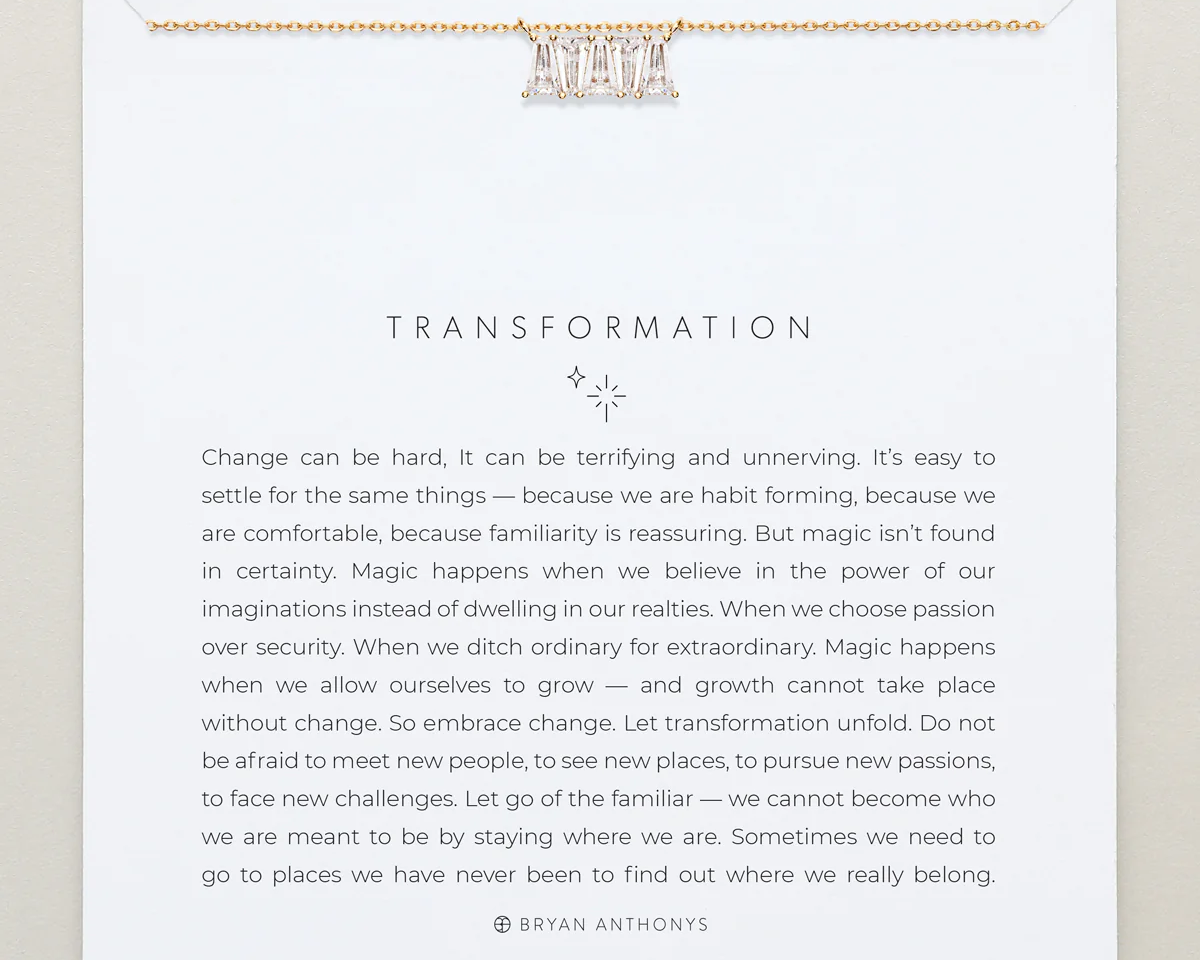 TRANSFORMATION

Change can be hard, It can be terrifying and unnerving. It's easy to settle for the same things — because we are habit forming, because we are comfortable, because familiarity is reassuring. But magic isn't found in certainty. Magic happens when we believe in the power of our imaginations instead of dwelling in our realties. When we choose passion over security. When we ditch ordinary for extraordinary. Magic happens when we allow ourselves to grow — and growth cannot take place without change. So embrace change. Let transformation unfold. Do not be afraid to meet new people, to see new places, to pursue new passions, to face new challenges. Let go of the familiar — we cannot become who we are meant to be by staying where we are. Sometimes we need to go to places we have never been to find out where we really belong.

BRYAN ANTHONYS